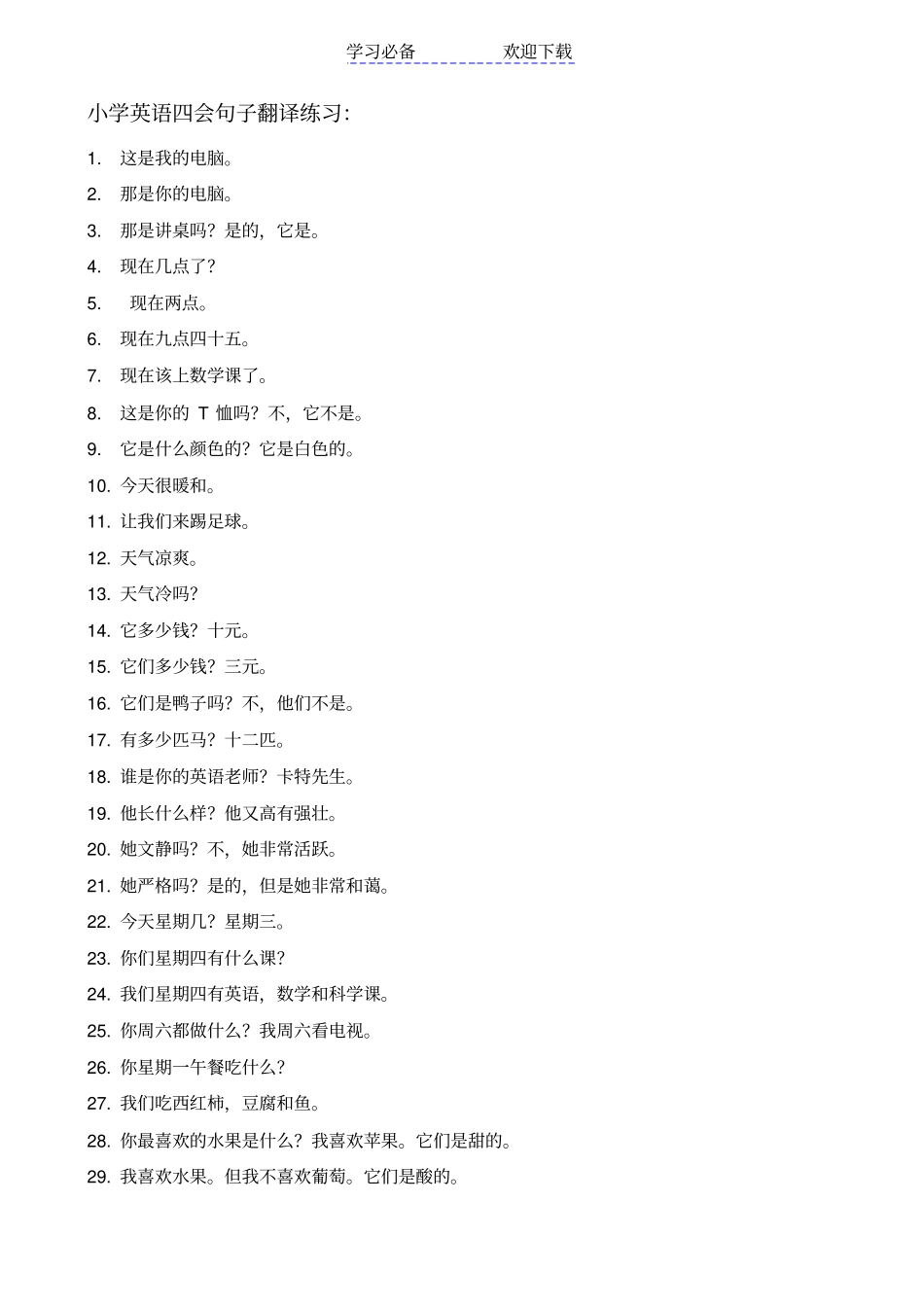 学习必备 欢迎下载

小学英语四会句子翻译练习:

1. 这是我的电脑。
2. 那是你的电脑。
3. 那是讲桌吗？是的，它是。
4. 现在几点了？
5. 现在两点。
6. 现在九点四十五。
7. 现在该上数学课了。
8. 这是你的 T 恤吗？不，它不是。
9. 它是什么颜色的？它是白色的。
10. 今天很暖和。
11. 让我们来踢足球。
12. 天气凉爽。
13. 天气冷吗？
14. 它多少钱？十元。
15. 它们多少钱？三元。
16. 它们是鸭子吗？不，他们不是。
17. 有多少匹马？十二匹。
18. 谁是你的英语老师？卡特先生。
19. 他长什么样？他又高有强壮。
20. 她文静吗？不，她非常活跃。
21. 她严格吗？是的，但是她非常和蔼。
22. 今天星期几？星期三。
23. 你们星期四有什么课？
24. 我们星期四有英语，数学和科学课。
25. 你周六都做什么？我周六看电视。
26. 你星期一午餐吃什么？
27. 我们吃西红柿，豆腐和鱼。
28. 你最喜欢的水果是什么？我喜欢苹果。它们是甜的。
29. 我喜欢水果。但我不喜欢葡萄。它们是酸的。